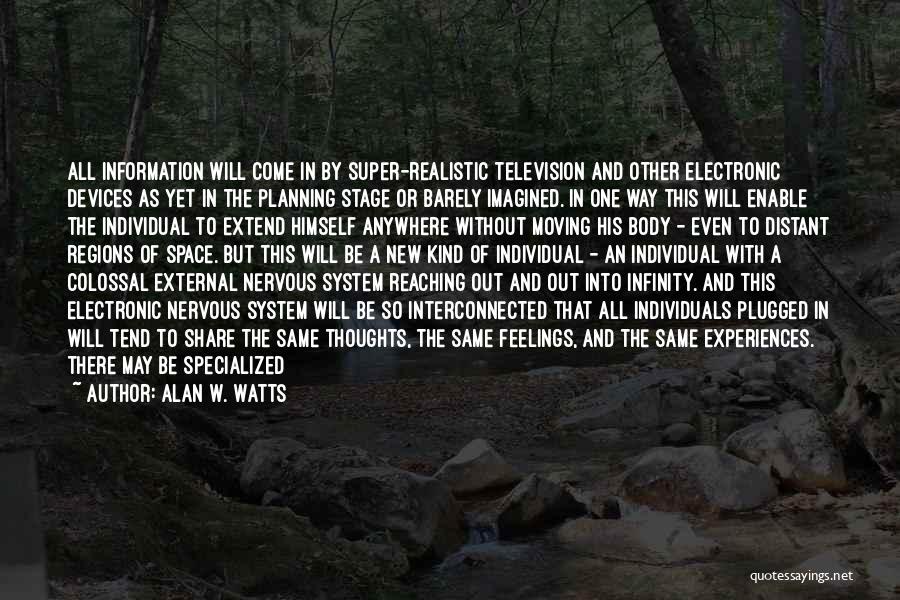 ALL INFORMATION WILL COME IN BY SUPER-REALISTIC TELEVISION AND OTHER ELECTRONIC DEVICES AS YET IN THE PLANNING STAGE OR BARELY IMAGINED. IN ONE WAY THIS WILL ENABLE THE INDIVIDUAL TO EXTEND HIMSELF ANYWHERE WITHOUT MOVING HIS BODY - EVEN TO DISTANT REGIONS OF SPACE. BUT THIS WILL BE A NEW KIND OF INDIVIDUAL - AN INDIVIDUAL WITH A COLOSSAL EXTERNAL NERVOUS SYSTEM REACHING OUT AND OUT INTO INFINITY. AND THIS ELECTRONIC NERVOUS SYSTEM WILL BE SO INTERCONNECTED THAT ALL INDIVIDUALS PLUGGED IN WILL TEND TO SHARE THE SAME THOUGHTS, THE SAME FEELINGS, AND THE SAME EXPERIENCES. THERE MAY BE SPECIALIZED

~ AUTHOR: ALAN W. WATTS

quotessayings.net